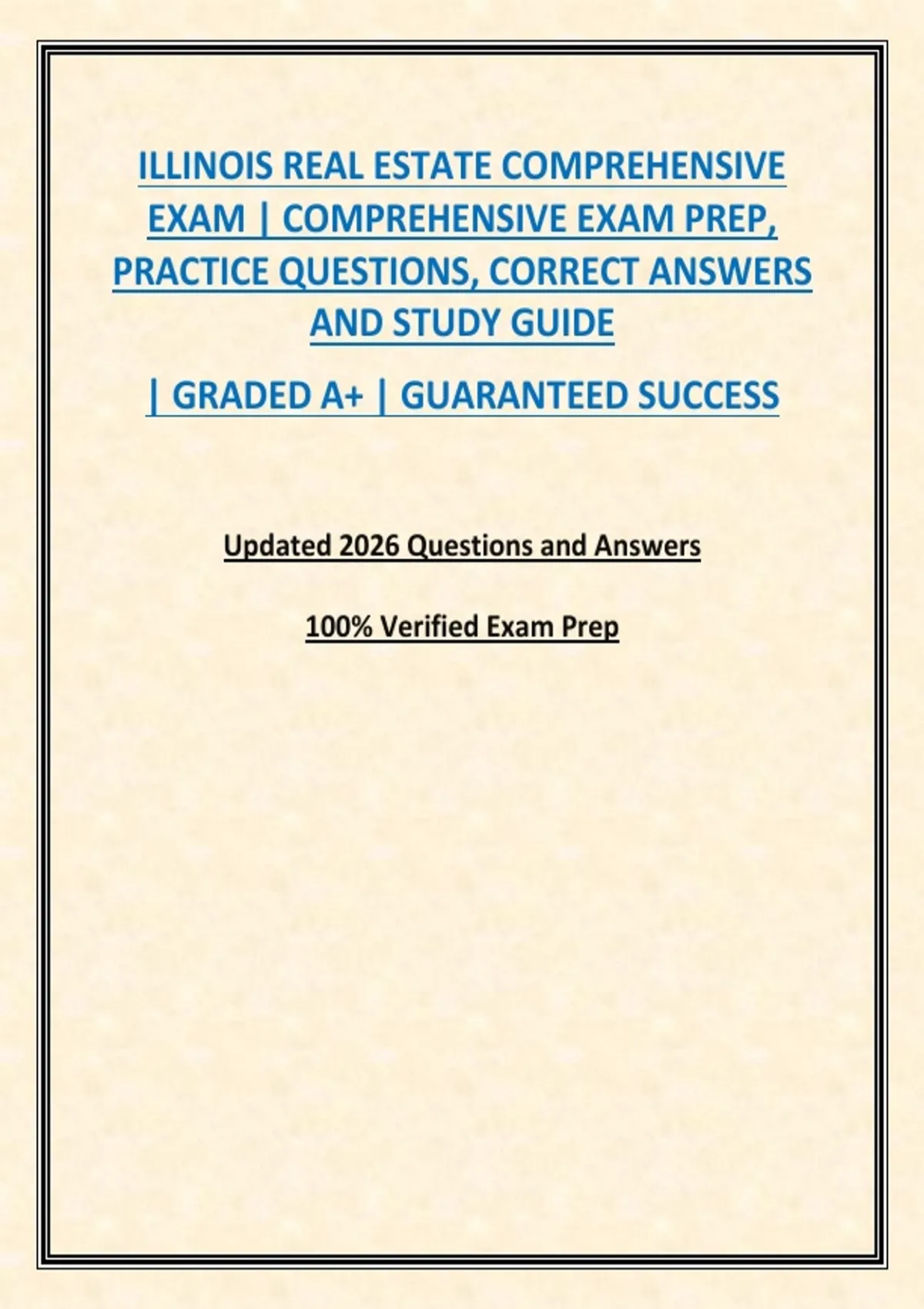 ILLINOIS REAL ESTATE COMPREHENSIVE EXAM | COMPREHENSIVE EXAM PREP, PRACTICE QUESTIONS, CORRECT ANSWERS AND STUDY GUIDE

| GRADED A+ | GUARANTEED SUCCESS

Updated 2026 Questions and Answers

100% Verified Exam Prep